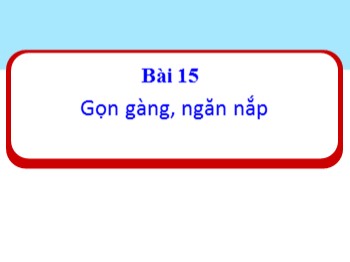 Bài 15
Gọn gàng, ngăn nắp